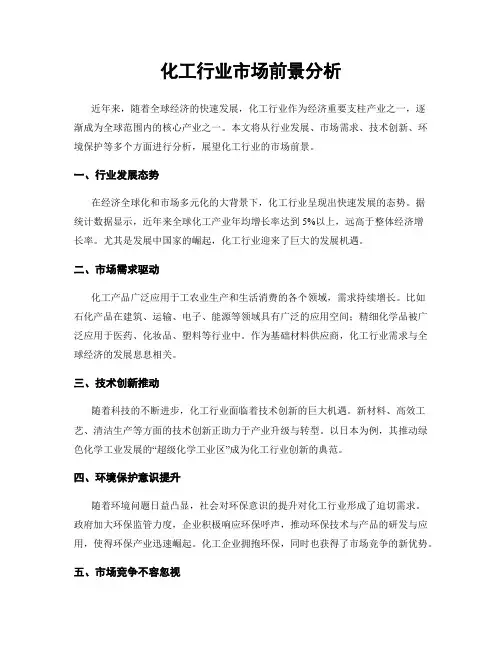 化工行业市场前景分析

近年来，随着全球经济的快速发展，化工行业作为经济重要支柱产业之一，逐渐成为全球范围内的核心产业之一。本文将从行业发展、市场需求、技术创新、环境保护等多个方面进行分析，展望化工行业的市场前景。

一、行业发展态势

在经济全球化和市场多元化的大背景下，化工行业呈现出快速发展的态势。据统计数据显示，近年来全球化工产业年均增长率达到5%以上，远高于整体经济增长率。尤其是发展中国家的崛起，化工行业迎来了巨大的发展机遇。

二、市场需求驱动

化工产品广泛应用于工农业生产和生活消费的各个领域，需求持续增长。比如石化产品在建筑、运输、电子、能源等领域具有广泛的应用空间；精细化学品被广泛应用于医药、化妆品、塑料等行业中。作为基础材料供应商，化工行业需求与全球经济的发展息息相关。

三、技术创新推动

随着科技的不断进步，化工行业面临着技术创新的巨大机遇。新材料、高效工艺、清洁生产等方面的技术创新正助力于产业升级与转型。以日本为例，其推动绿色化学工业发展的“超级化学工业区”成为化工行业创新的典范。

四、环境保护意识提升

随着环境问题日益凸显，社会对环保意识的提升对化工行业形成了迫切需求。政府加大环保监管力度，企业积极响应环保呼声，推动环保技术与产品的研发与应用，使得环保产业迅速崛起。化工企业拥抱环保，同时也获得了市场竞争的新优势。

五、市场竞争不容忽视